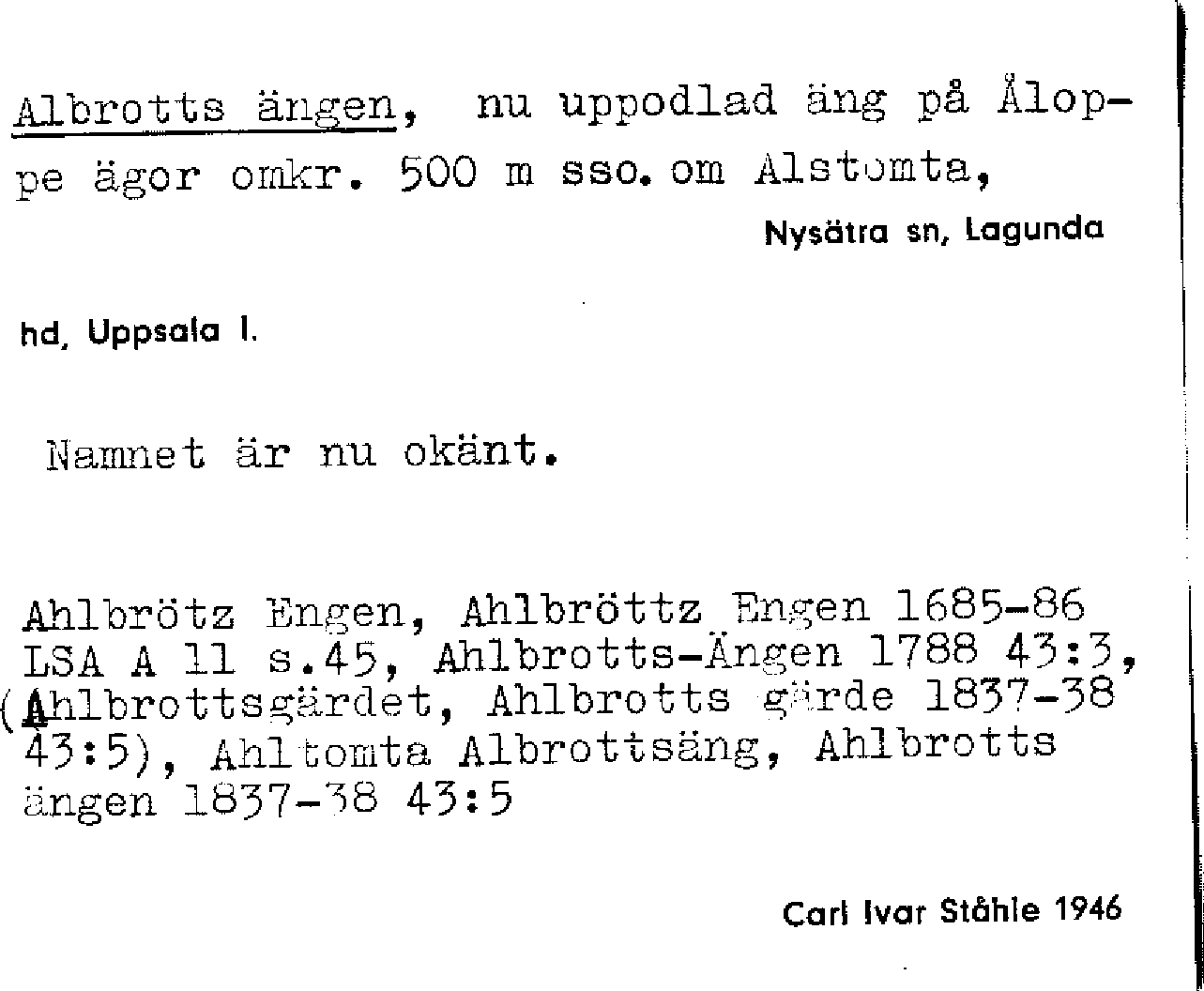 Albrotts ängen, nu uppodlad äng på Åloppe ägor omkr. 500 m sso. om Alstomta,

Nysätra sn, Lagunda

hd, Uppsala l.

Namnet är nu okänt.

Ahlbrötz Engen, Ahlbröttz Engen 1685-86 LSA A 11 s.45, Ahlbrotts-Ängen 1788 43:3, (Ahlbrottsgärdet, Ahlbrotts gärde 1837-38 43:5), Ahltomta Albrottsäng, Ahlbrotts ängen 1837-38 43:5

Carl Ivar Ståhle 1946